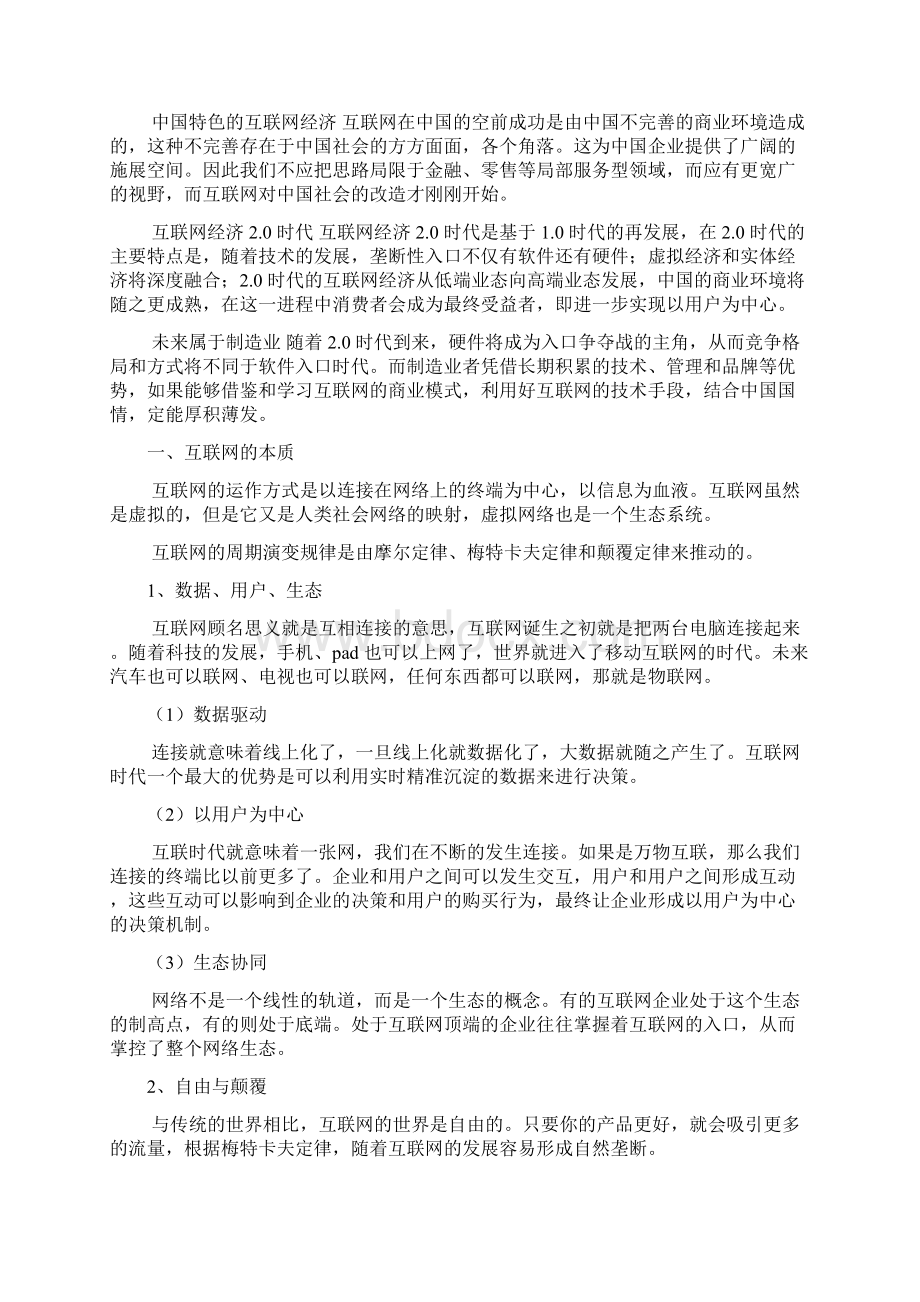 中国特色的互联网经济 互联网在中国的空前成功是由中国不完善的商业环境造成的，这种不完善存在于中国社会的方方面面，各个角落。这为中国企业提供了广阔的施展空间。因此我们不应把思路局限于金融、零售等局部服务型领域，而应有更宽广的视野，而互联网对中国社会的改造才刚刚开始。

互联网经济 2.0 时代 互联网经济 2.0 时代是基于 1.0 时代的再发展，在 2.0 时代的主要特点是，随着技术的发展，垄断性入口不仅有软件还有硬件；虚拟经济和实体经济将深度融合；2.0 时代的互联网经济从低端业态向高端业态发展，中国的商业环境将随之更成熟，在这一进程中消费者会成为最终受益者，即进一步实现以用户为中心。

未来属于制造业 随着 2.0 时代到来，硬件将成为入口争夺战的主角，从而竞争格局和方式将不同于软件入口时代。而制造业者凭借长期积累的技术、管理和品牌等优势，如果能够借鉴和学习互联网的商业模式，利用好互联网的技术手段，结合中国国情，定能厚积薄发。

一、互联网的本质

互联网的运作方式是以连接在网络上的终端为中心，以信息为血液。互联网虽然是虚拟的，但是它又是人类社会网络的映射，虚拟网络也是一个生态系统。

互联网的周期演变规律是由摩尔定律、梅特卡夫定律和颠覆定律来推动的。

1、数据、用户、生态

互联网顾名思义就是互相连接的意思，互联网诞生之初就是把两台电脑连接起来。随着科技的发展，手机、pad 也可以上网了，世界就进入了移动互联网的时代。未来汽车也可以联网、电视也可以联网，任何东西都可以联网，那就是物联网。

（1）数据驱动

连接就意味着线上化了，一旦线上化就数据化了，大数据就随之产生了。互联网时代一个最大的优势是可以利用实时精准沉淀的数据来进行决策。

（2）以用户为中心

互联时代就意味着一张网，我们在不断的发生连接。如果是万物互联，那么我们连接的终端比以前更多了。企业和用户之间可以发生交互，用户和用户之间形成互动，这些互动可以影响到企业的决策和用户的购买行为，最终让企业形成以用户为中心的决策机制。

（3）生态协同

网络不是一个线性的轨道，而是一个生态的概念。有的互联网企业处于这个生态的制高点，有的则处于底端。处于互联网顶端的企业往往掌握着互联网的入口，从而掌控了整个网络生态。

2、自由与颠覆

与传统的世界相比，互联网的世界是自由的。只要你的产品更好，就会吸引更多的流量，根据梅特卡夫定律，随着互联网的发展容易形成自然垄断。